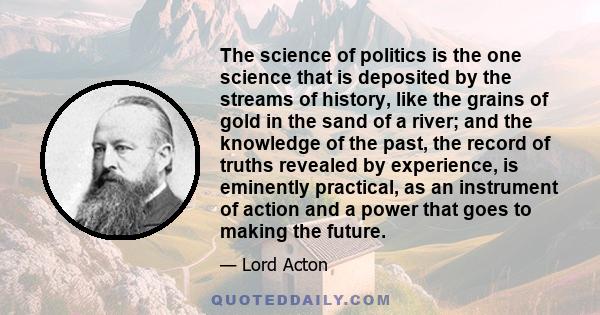 The science of politics is the one science that is deposited by the streams of history, like the grains of gold in the sand of a river; and the knowledge of the past, the record of truths revealed by experience, is eminently practical, as an instrument of action and a power that goes to making the future.

— Lord Acton

QUOTEDDAILY.COM